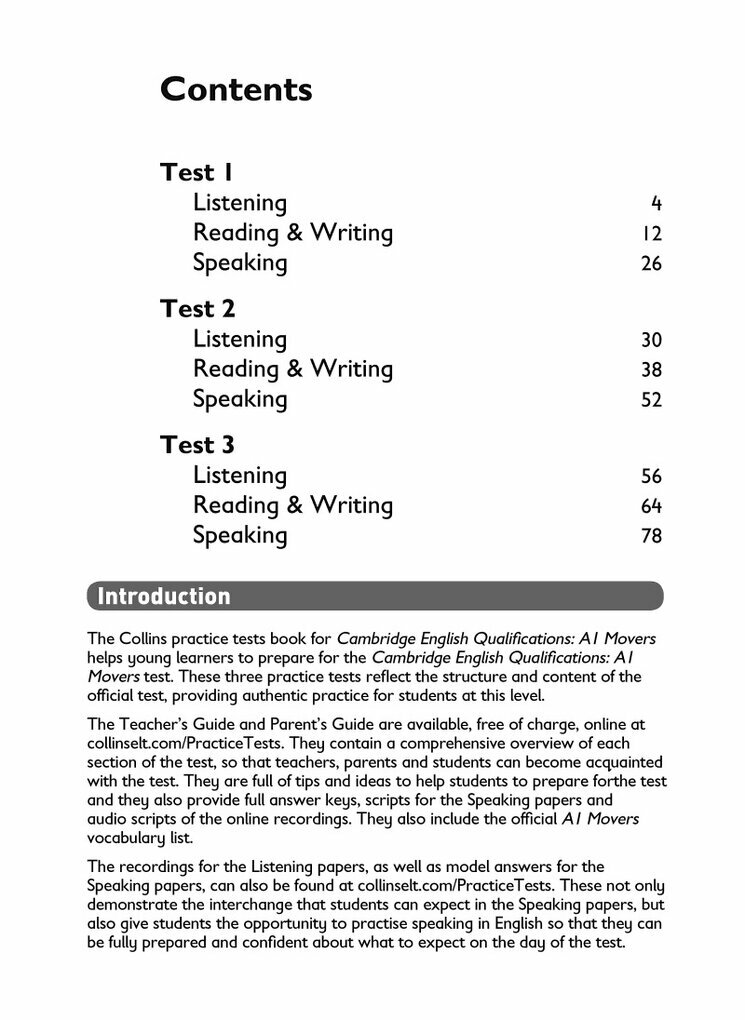 Contents

Test 1
Listening 4
Reading & Writing 12
Speaking 26

Test 2
Listening 30
Reading & Writing 38
Speaking 52

Test 3
Listening 56
Reading & Writing 64
Speaking 78

Introduction

The Collins practice tests book for Cambridge English Qualifications: A1 Movers helps young learners to prepare for the Cambridge English Qualifications: A1 Movers test. These three practice tests reflect the structure and content of the official test, providing authentic practice for students at this level.

The Teacher's Guide and Parent's Guide are available, free of charge, online at collinselt.com/PracticeTests. They contain a comprehensive overview of each section of the test, so that teachers, parents and students can become acquainted with the test. They are full of tips and ideas to help students to prepare forthe test and they also provide full answer keys, scripts for the Speaking papers and audio scripts of the online recordings. They also include the official A1 Movers vocabulary list.

The recordings for the Listening papers, as well as model answers for the Speaking papers, can also be found at collinselt.com/PracticeTests. These not only demonstrate the interchange that students can expect in the Speaking papers, but also give students the opportunity to practise speaking in English so that they can be fully prepared and confident about what to expect on the day of the test.